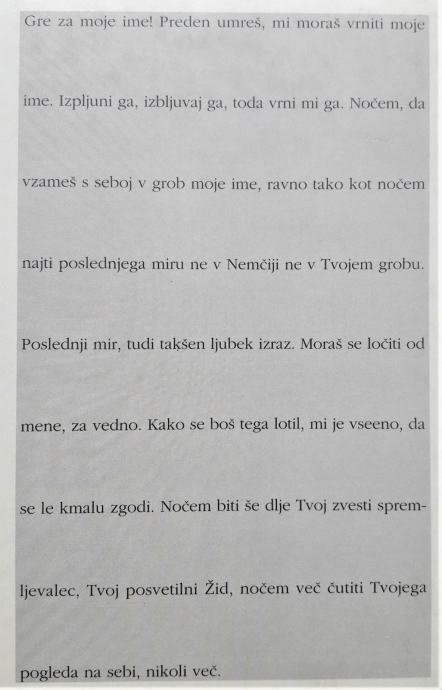 Gre za moje ime! Preden umreš, mi moraš vrniti moje ime. Izpljuni ga, izbljuvaj ga, toda vrni mi ga. Nočem, da vzameš s seboj v grob moje ime, ravno tako kot nočem najti poslednjega miru ne v Nemčiji ne v Tvojem grobu. Poslednji mir, tudi takšen ljubek izraz. Moraš se ločiti od mene, za vedno. Kako se boš tega lotil, mi je vseeno, da se le kmalu zgodi. Nočem biti še dlje Tvoj zvesti spremljevalec, Tvoj posvetilni Žid, nočem več čutiti Tvojega pogleda na sebi, nikoli več.